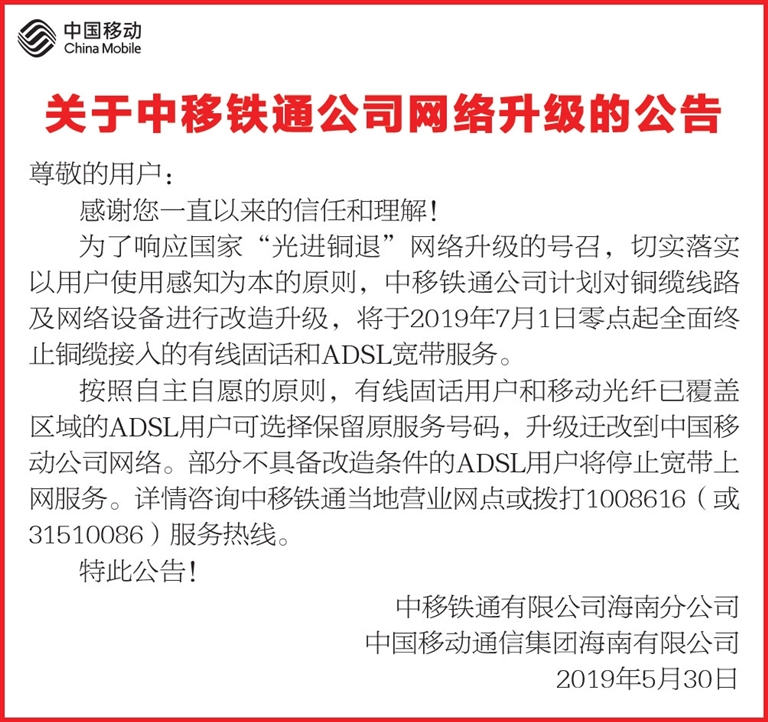 中国移动
China Mobile

关于中移铁通公司网络升级的公告

尊敬的用户：

感谢您一直以来的信任和理解！

为了响应国家“光进铜退”网络升级的号召，切实落实以用户使用感知为本的原则，中移铁通公司计划对铜缆线路及网络设备进行改造升级，将于2019年7月1日零点起全面终止铜缆接入的有线固话和ADSL宽带服务。

按照自主自愿的原则，有线固话用户和移动光纤已覆盖区域的ADSL用户可选择保留原服务号码，升级迁改到中国移动公司网络。部分不具备改造条件的ADSL用户将停止宽带上网服务。详情咨询中移铁通当地营业网点或拨打1008616（或31510086）服务热线。

特此公告！

中移铁通有限公司海南分公司
中国移动通信集团海南有限公司
2019年5月30日